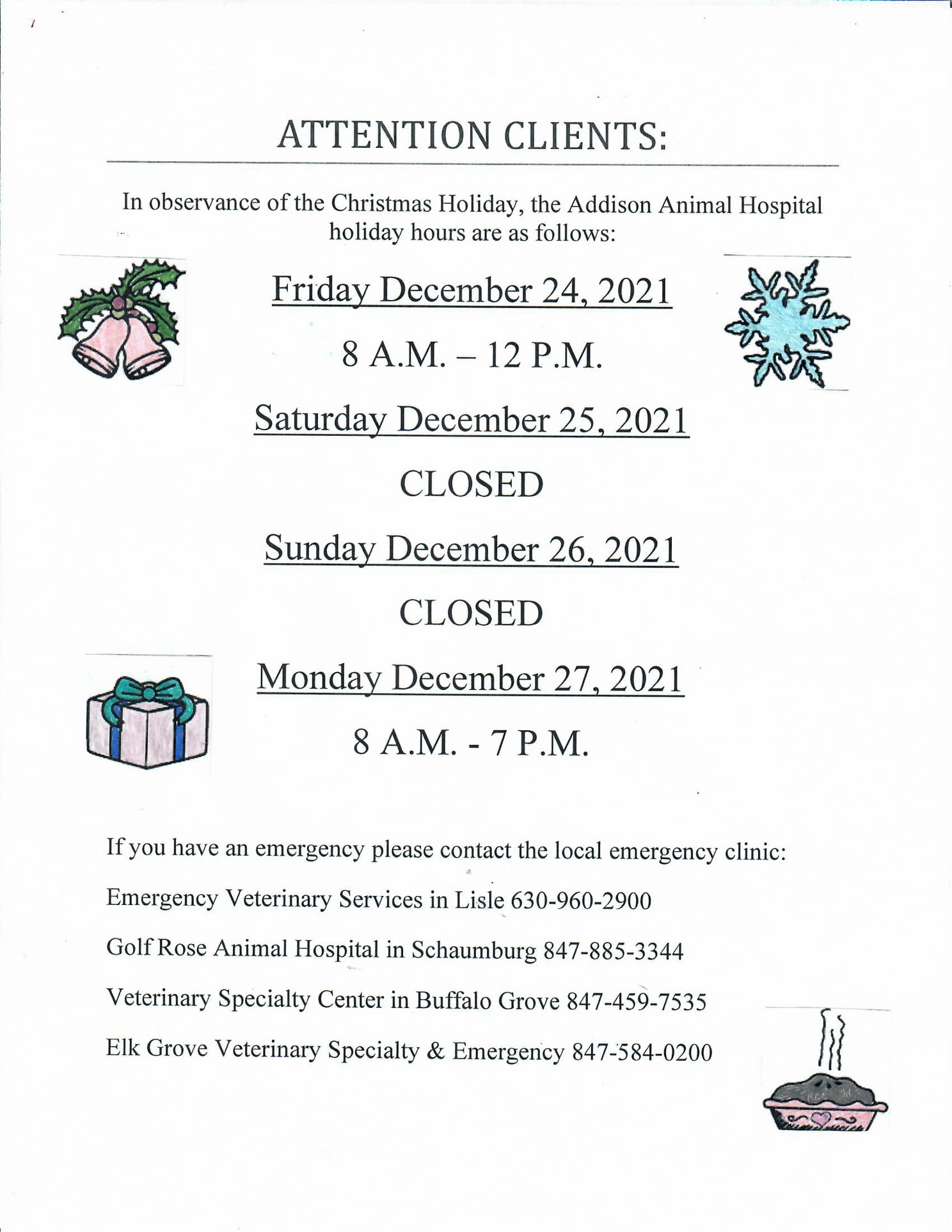 ATTENTION CLIENTS:

In observance of the Christmas Holiday, the Addison Animal Hospital holiday hours are as follows:

Friday December 24, 2021

8 A.M. – 12 P.M.

Saturday December 25, 2021

CLOSED

Sunday December 26, 2021

CLOSED

Monday December 27, 2021

8 A.M. - 7 P.M.

If you have an emergency please contact the local emergency clinic:

Emergency Veterinary Services in Lisle 630-960-2900

Golf Rose Animal Hospital in Schaumburg 847-885-3344

Veterinary Specialty Center in Buffalo Grove 847-459-7535

Elk Grove Veterinary Specialty & Emergency 847-584-0200